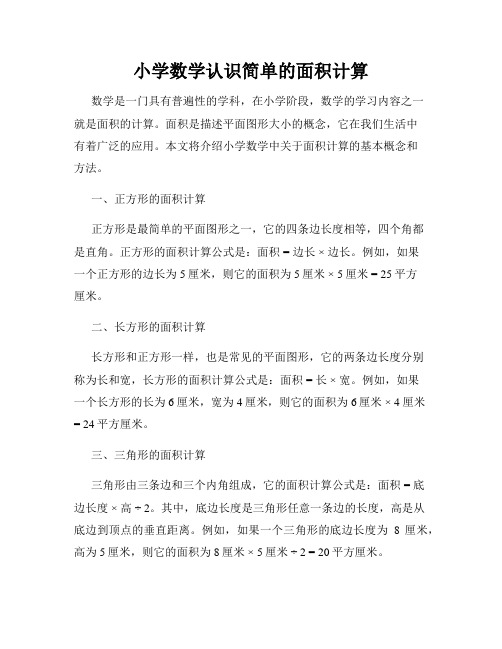 小学数学认识简单的面积计算

数学是一门具有普遍性的学科，在小学阶段，数学的学习内容之一就是面积的计算。面积是描述平面图形大小的概念，它在我们生活中有着广泛的应用。本文将介绍小学数学中关于面积计算的基本概念和方法。

一、正方形的面积计算

正方形是最简单的平面图形之一，它的四条边长度相等，四个角都是直角。正方形的面积计算公式是：面积 = 边长 × 边长。例如，如果一个正方形的边长为 5 厘米，则它的面积为 5 厘米 × 5 厘米 = 25 平方厘米。

二、长方形的面积计算

长方形和正方形一样，也是常见的平面图形，它的两条边长度分别称为长和宽，长方形的面积计算公式是：面积 = 长 × 宽。例如，如果一个长方形的长为 6 厘米，宽为 4 厘米，则它的面积为 6 厘米 × 4 厘米 = 24 平方厘米。

三、三角形的面积计算

三角形由三条边和三个内角组成，它的面积计算公式是：面积 = 底边长度 × 高 ÷ 2。其中，底边长度是三角形任意一条边的长度，高是从底边到顶点的垂直距离。例如，如果一个三角形的底边长度为 8 厘米，高为 5 厘米，则它的面积为 8 厘米 × 5 厘米 ÷ 2 = 20 平方厘米。